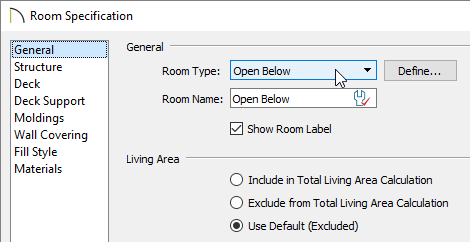 Room Specification

General
Structure
Deck
Deck Support
Moldings
Wall Covering
Fill Style
Materials

General

Room Type: Open Below

Define...

Room Name: Open Below

Show Room Label

Living Area

Include in Total Living Area Calculation

Exclude from Total Living Area Calculation

Use Default (Excluded)